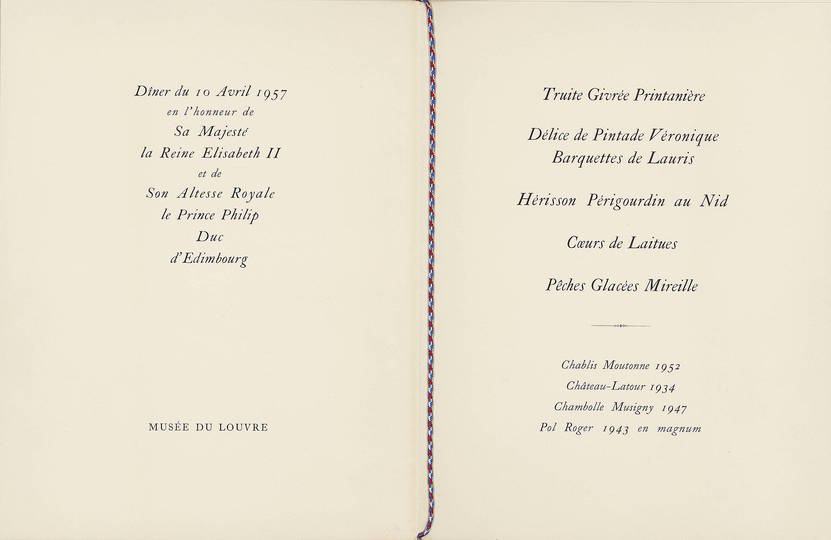 Dîner du 10 Avril 1957
en l'honneur de
Sa Majesté
la Reine Elisabeth II
et de
Son Altesse Royale
le Prince Philip
Duc
d'Edimbourg

MUSÉE DU LOUVRE

Truite Givrée Printanière

Délice de Pintade Véronique
Barquettes de Lauris

Hérisson Périgourdin au Nid

Cœurs de Laitues

Pêches Glacées Mireille

Chablis Moutonne 1952
Château-Latour 1934
Chambolle Musigny 1947
Pol Roger 1943 en magnum